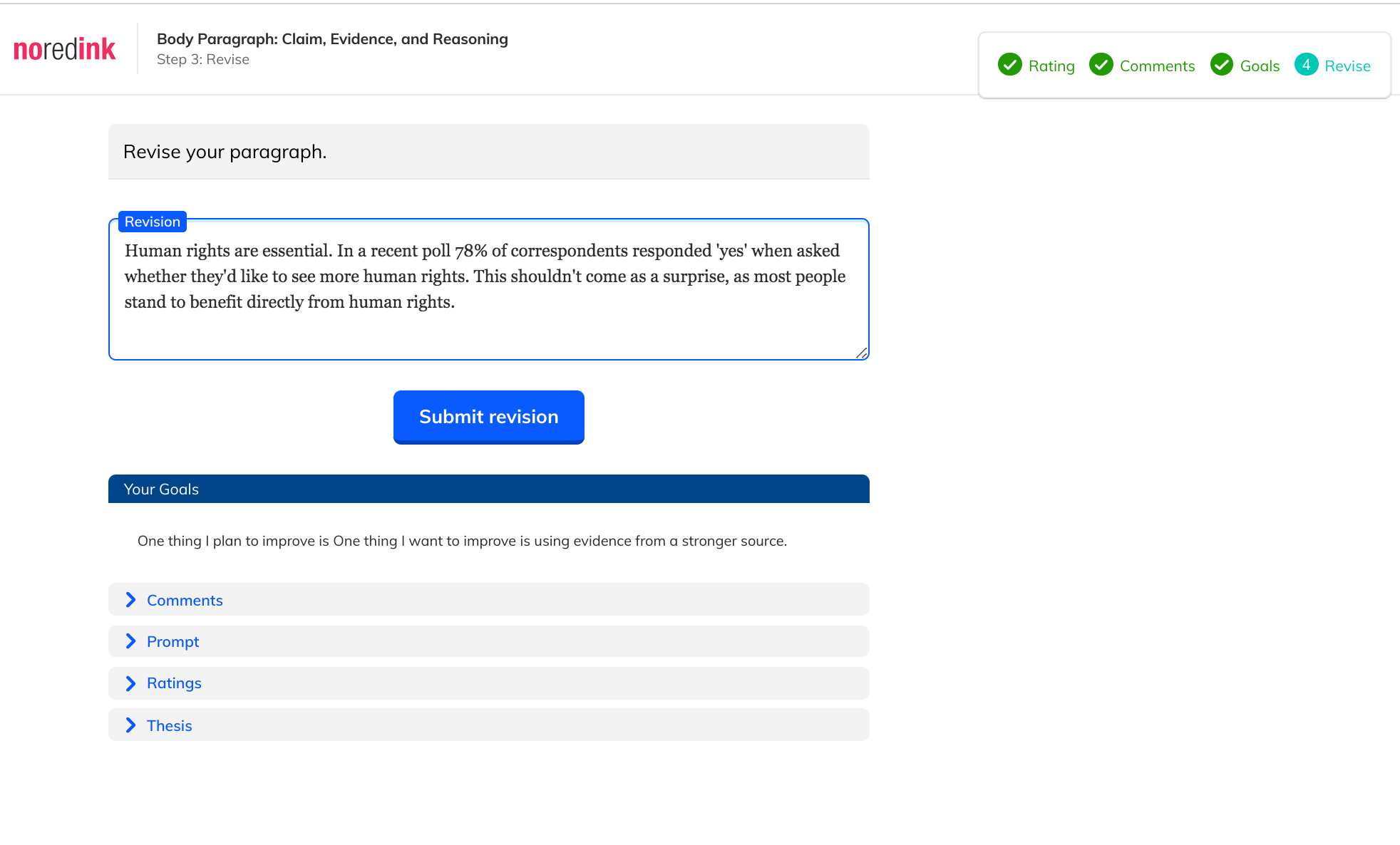 noredink

Body Paragraph: Claim, Evidence, and Reasoning
Step 3: Revise

Rating Comments Goals 4 Revise

Revise your paragraph.

Revision
Human rights are essential. In a recent poll 78% of correspondents responded 'yes' when asked whether they'd like to see more human rights. This shouldn't come as a surprise, as most people stand to benefit directly from human rights.

Submit revision

Your Goals

One thing I plan to improve is One thing I want to improve is using evidence from a stronger source.

Comments

Prompt

Ratings

Thesis